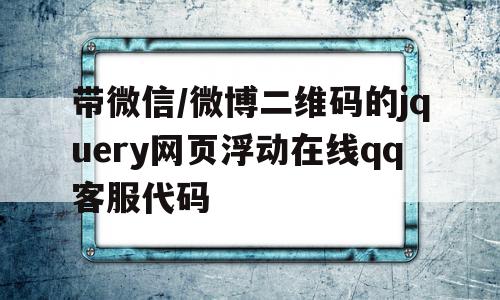 带微信/微博二维码的jquery网页浮动在线qq客服代码